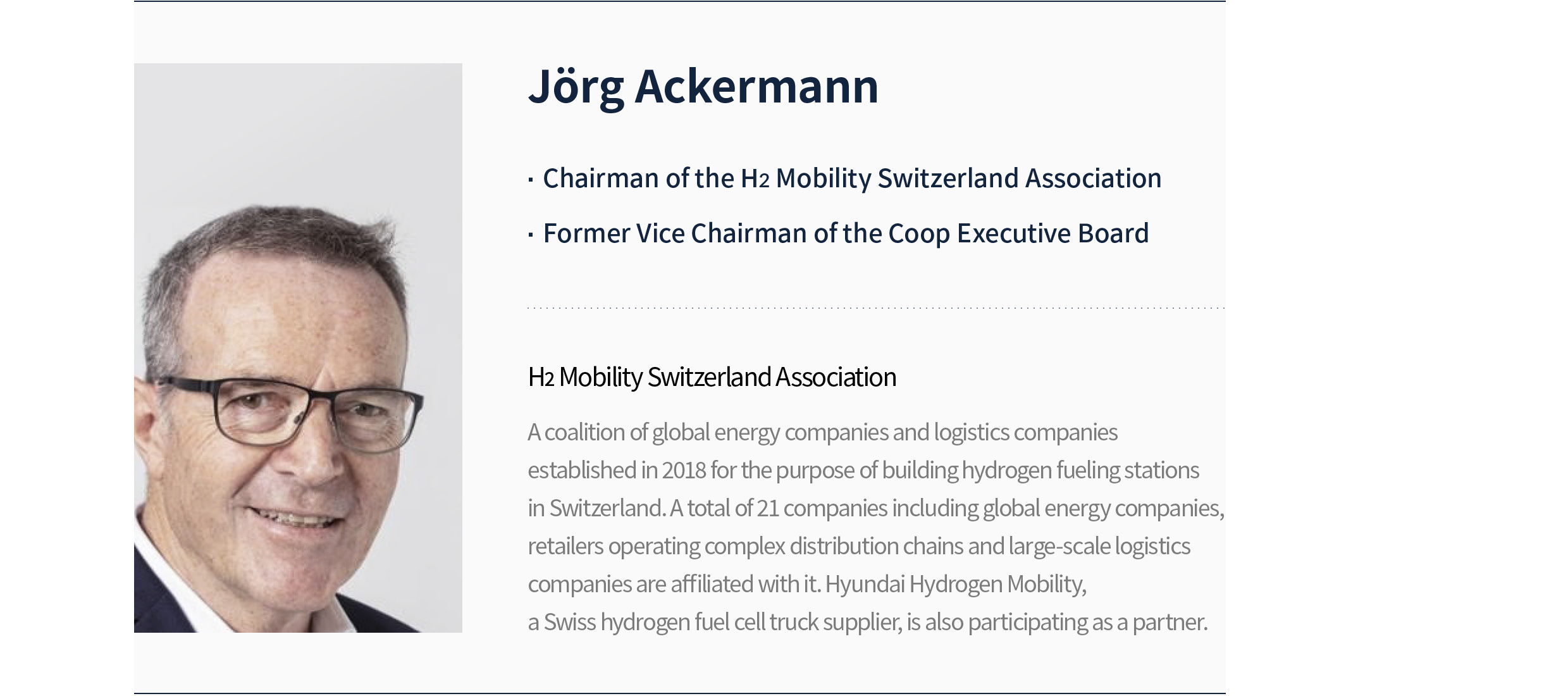 Jörg Ackermann

· Chairman of the $H_2$ Mobility Switzerland Association

· Former Vice Chairman of the Coop Executive Board

$H_2$ Mobility Switzerland Association

A coalition of global energy companies and logistics companies established in 2018 for the purpose of building hydrogen fueling stations in Switzerland. A total of 21 companies including global energy companies, retailers operating complex distribution chains and large-scale logistics companies are affiliated with it. Hyundai Hydrogen Mobility, a Swiss hydrogen fuel cell truck supplier, is also participating as a partner.